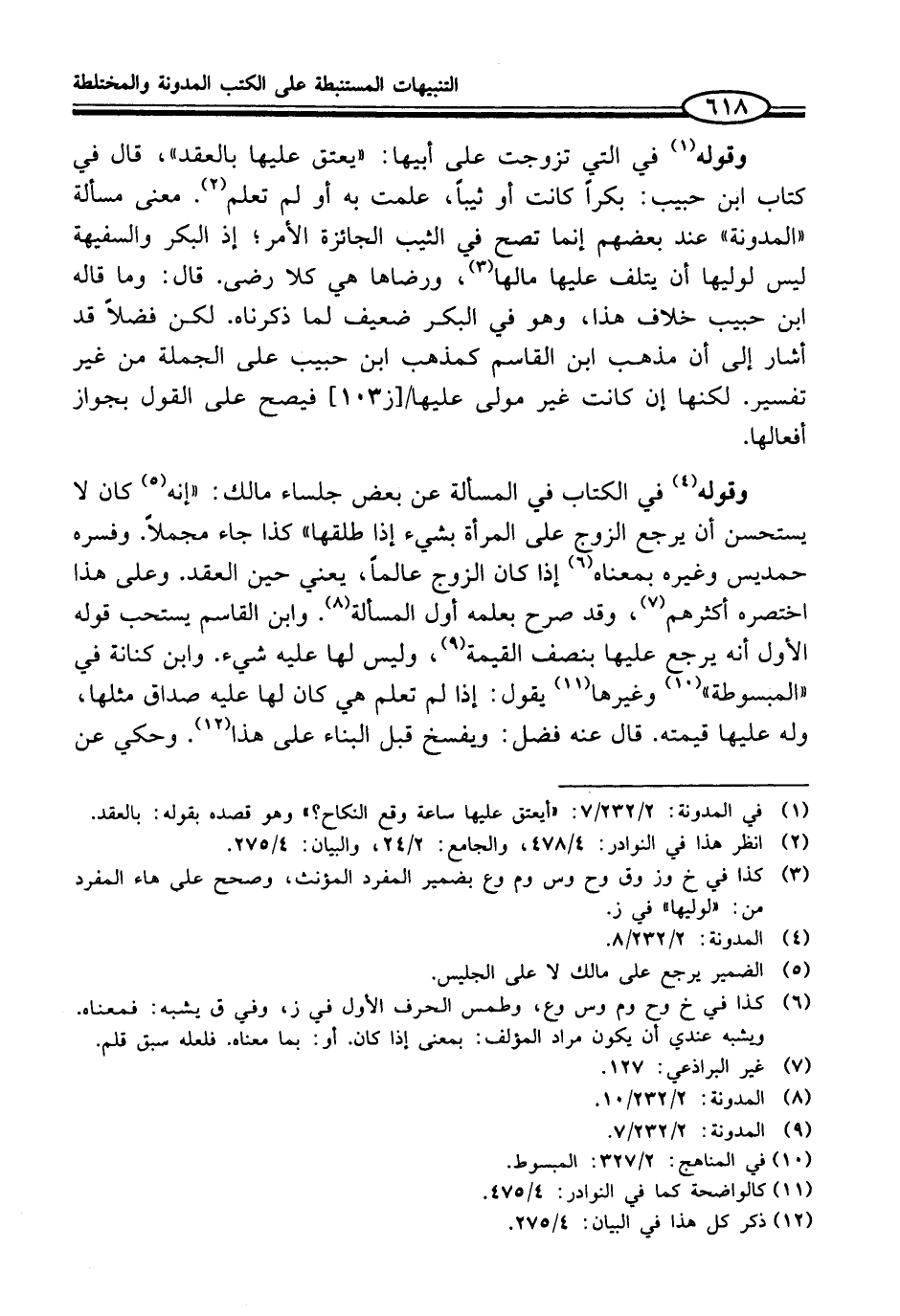 التنبيهات المستنبطة على الكتب المدونة والمختلطة

٦١٨

وقوله$^{(١)}$ في التي تزوجت على أبيها: «يعتق عليها بالعقد»، قال في كتاب ابن حبيب: بكراً كانت أو ثيباً، علمت به أو لم تعلم$^{(٢)}$. معنى مسألة «المدونة» عند بعضهم إنما تصح في الثيب الجائزة الأمر؛ إذ البكر والسفيهة ليس لوليها أن يتلف عليها مالها$^{(٣)}$، ورضاها هي كلا رضى. قال: وما قاله ابن حبيب خلاف هذا، وهو في البكر ضعيف لما ذكرناه. لكن فضلاً قد أشار إلى أن مذهب ابن القاسم كمذهب ابن حبيب على الجملة من غير تفسير. لكنها إن كانت غير مولى عليها/[ز١٠٣] فيصح على القول بجواز أفعالها.

وقوله$^{(٤)}$ في الكتاب في المسألة عن بعض جلساء مالك: «إنه$^{(٥)}$ كان لا يستحسن أن يرجع الزوج على المرأة بشيء إذا طلقها» كذا جاء مجملاً. وفسره حمديس وغيره بمعناه$^{(٦)}$ إذا كان الزوج عالماً، يعني حين العقد. وعلى هذا اختصره أكثرهم$^{(٧)}$، وقد صرح بعلمه أول المسألة$^{(٨)}$. وابن القاسم يستحب قوله الأول أنه يرجع عليها بنصف القيمة$^{(٩)}$، وليس لها عليه شيء. وابن كنانة في «المبسوطة»$^{(١٠)}$ وغيرها$^{(١١)}$ يقول: إذا لم تعلم هي كان لها عليه صداق مثلها، وله عليها قيمته. قال عنه فضل: ويفسخ قبل البناء على هذا$^{(١٢)}$. وحكي عن

(١) في المدونة: ٧/٢٣٢/٢: «أيعتق عليها ساعة وقع النكاح؟» وهو قصده بقوله: بالعقد.
(٢) انظر هذا في النوادر: ٤٧٨/٤، والجامع: ٢٤/٢، والبيان: ٢٧٥/٤.
(٣) كذا في خ وز وق وح وس وم وع بضمير المفرد المؤنث، وصحح على هاء المفرد من: «لوليها» في ز.
(٤) المدونة: ٨/٢٣٢/٢.
(٥) الضمير يرجع على مالك لا على الجليس.
(٦) كذا في خ وح وم وس وع، وطمس الحرف الأول في ز، وفي ق يشبه: فمعناه. ويشبه عندي أن يكون مراد المؤلف: بمعنى إذا كان. أو: بما معناه. فلعله سبق قلم.
(٧) غير البراذعي: ١٢٧.
(٨) المدونة: ١٠/٢٣٢/٢.
(٩) المدونة: ٧/٢٣٢/٢.
(١٠) في المناهج: ٣٢٧/٢: المبسوط.
(١١) كالواضحة كما في النوادر: ٤٧٥/٤.
(١٢) ذكر كل هذا في البيان: ٢٧٥/٤.